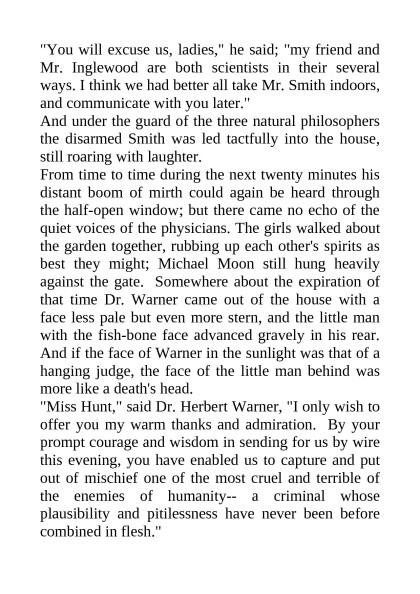 "You will excuse us, ladies," he said; "my friend and Mr. Inglewood are both scientists in their several ways. I think we had better all take Mr. Smith indoors, and communicate with you later."

And under the guard of the three natural philosophers the disarmed Smith was led tactfully into the house, still roaring with laughter.

From time to time during the next twenty minutes his distant boom of mirth could again be heard through the half-open window; but there came no echo of the quiet voices of the physicians. The girls walked about the garden together, rubbing up each other's spirits as best they might; Michael Moon still hung heavily against the gate. Somewhere about the expiration of that time Dr. Warner came out of the house with a face less pale but even more stern, and the little man with the fish-bone face advanced gravely in his rear. And if the face of Warner in the sunlight was that of a hanging judge, the face of the little man behind was more like a death's head.

"Miss Hunt," said Dr. Herbert Warner, "I only wish to offer you my warm thanks and admiration. By your prompt courage and wisdom in sending for us by wire this evening, you have enabled us to capture and put out of mischief one of the most cruel and terrible of the enemies of humanity-- a criminal whose plausibility and pitilessness have never been before combined in flesh."